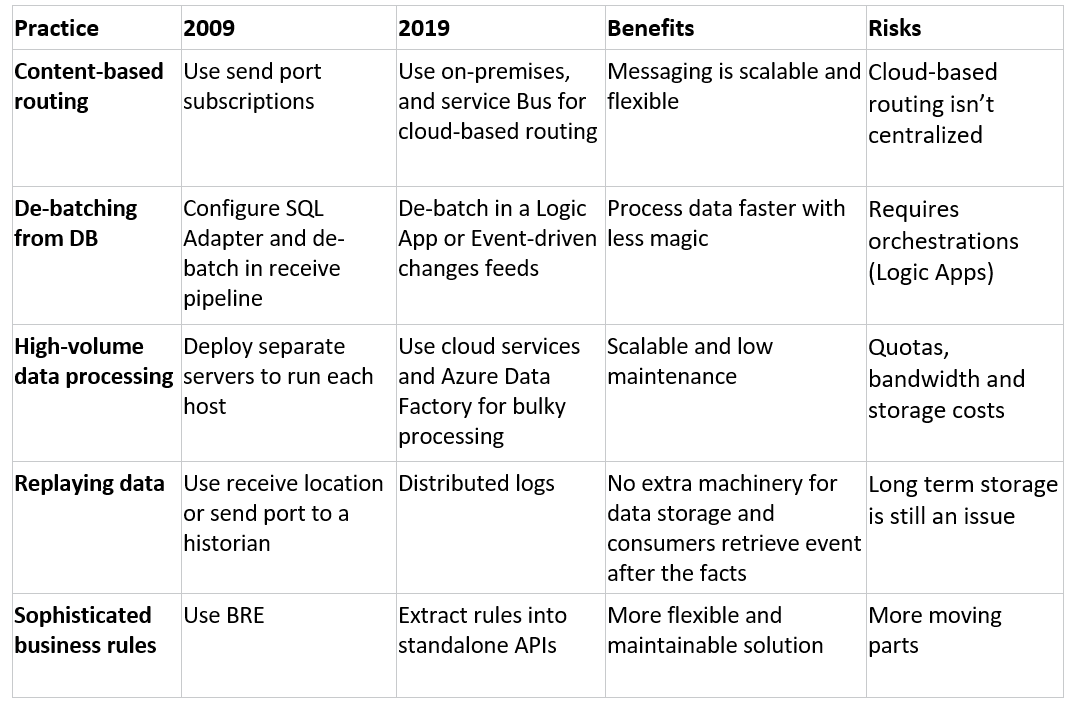 | Practice | 2009 | 2019 | Benefits | Risks |
|---|---|---|---|---|
| Content-based routing | Use send port subscriptions | Use on-premises, and service Bus for cloud-based routing | Messaging is scalable and flexible | Cloud-based routing isn't centralized |
| De-batching from DB | Configure SQL Adapter and de-batch in receive pipeline | De-batch in a Logic App or Event-driven changes feeds | Process data faster with less magic | Requires orchestrations (Logic Apps) |
| High-volume data processing | Deploy separate servers to run each host | Use cloud services and Azure Data Factory for bulky processing | Scalable and low maintenance | Quotas, bandwidth and storage costs |
| Replaying data | Use receive location or send port to a historian | Distributed logs | No extra machinery for data storage and consumers retrieve event after the facts | Long term storage is still an issue |
| Sophisticated business rules | Use BRE | Extract rules into standalone APIs | More flexible and maintainable solution | More moving parts |